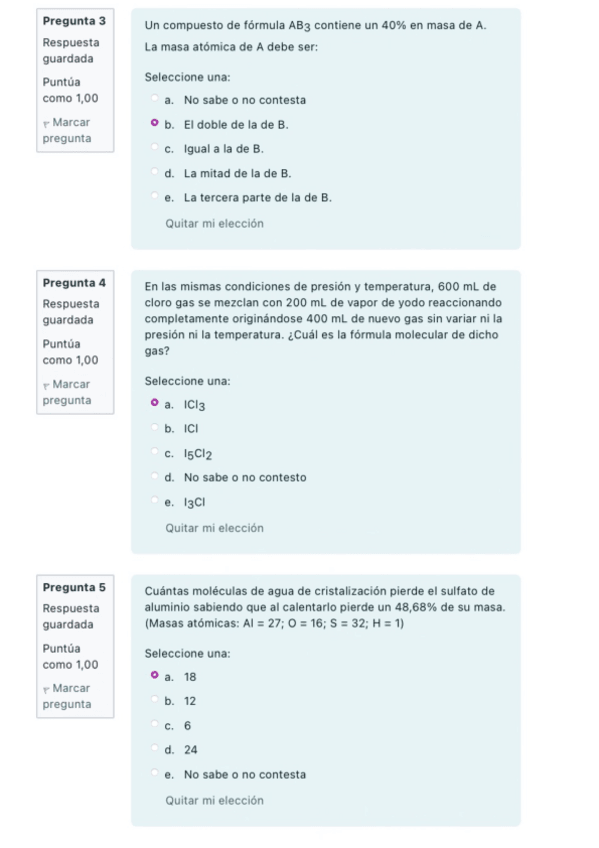 Pregunta 3
Respuesta guardada
Puntúa como 1,00
Marcar pregunta

Un compuesto de fórmula $AB_3$ contiene un 40% en masa de A.
La masa atómica de A debe ser:

Seleccione una:
a. No sabe o no contesta
b. El doble de la de B.
c. Igual a la de B.
d. La mitad de la de B.
e. La tercera parte de la de B.

Quitar mi elección

Pregunta 4
Respuesta guardada
Puntúa como 1,00
Marcar pregunta

En las mismas condiciones de presión y temperatura, 600 mL de cloro gas se mezclan con 200 mL de vapor de yodo reaccionando completamente originándose 400 mL de nuevo gas sin variar ni la presión ni la temperatura. ¿Cuál es la fórmula molecular de dicho gas?

Seleccione una:
a. $ICl_3$
b. ICl
c. $I_5Cl_2$
d. No sabe o no contesto
e. $I_3Cl$

Quitar mi elección

Pregunta 5
Respuesta guardada
Puntúa como 1,00
Marcar pregunta

Cuántas moléculas de agua de cristalización pierde el sulfato de aluminio sabiendo que al calentarlo pierde un 48,68% de su masa. (Masas atómicas: Al = 27; O = 16; S = 32; H = 1)

Seleccione una:
a. 18
b. 12
c. 6
d. 24
e. No sabe o no contesta

Quitar mi elección